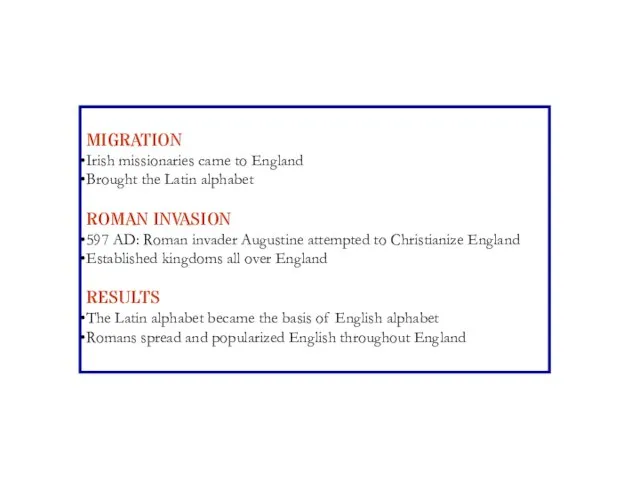 MIGRATION
•Irish missionaries came to England
•Brought the Latin alphabet

ROMAN INVASION
•597 AD: Roman invader Augustine attempted to Christianize England
•Established kingdoms all over England

RESULTS
•The Latin alphabet became the basis of English alphabet
•Romans spread and popularized English throughout England